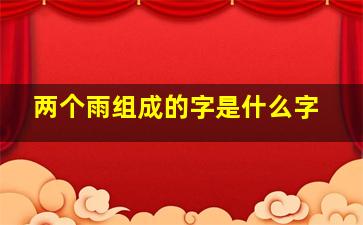 两个雨组成的字是什么字